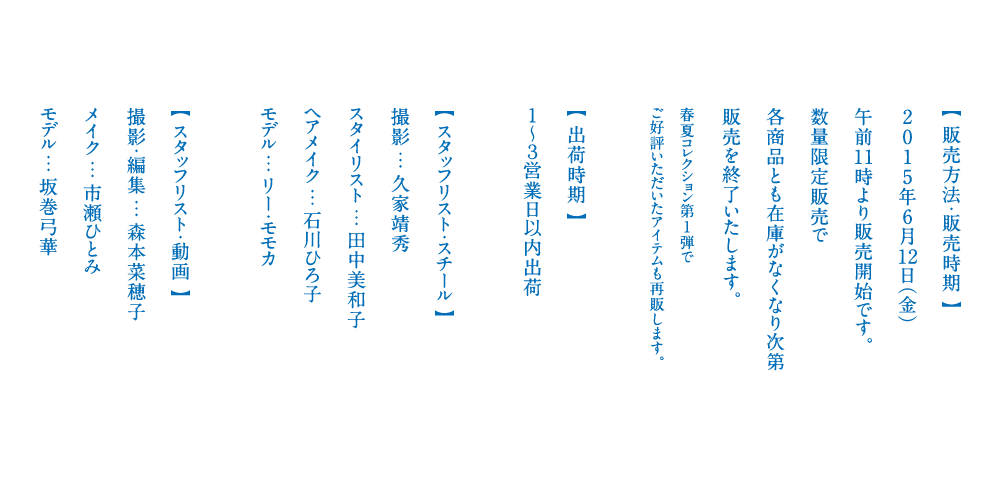 【販売方法・販売時期】

2015年6月12日(金)

午前11時より販売開始です。

数量限定販売で

各商品とも在庫がなくなり次第

販売を終了いたします。

春夏コレクション第1弾で

ご好評いただいたアイテムも再販します。

【出荷時期】

1~3営業日以内出荷

【スタッフリスト・スチール】

撮影… 久家靖秀

スタイリスト… 田中美和子

ヘアメイク… 石川ひろ子

モデル… リー・モモカ

【スタッフリスト・動画】

撮影・編集… 森本菜穂子

メイク… 市瀬ひとみ

モデル… 坂巻弓華